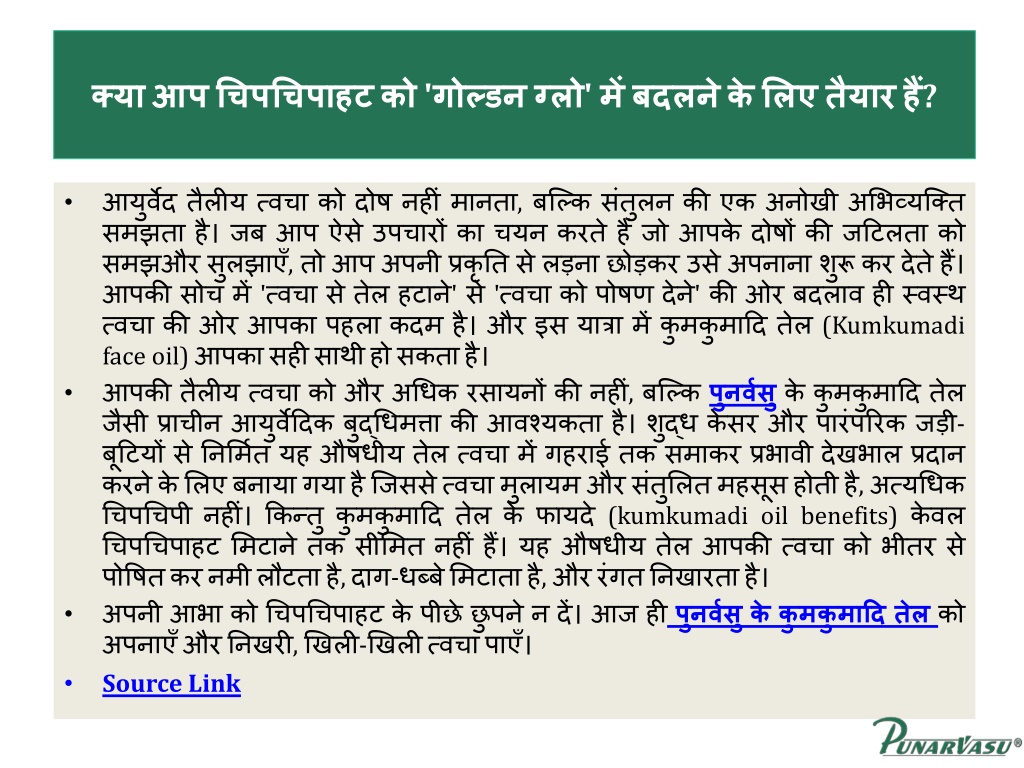 क्या आप चिपचिपाहट को 'गोल्डन ग्लो' में बदलने के लिए तैयार हैं?

• आयुर्वेद तैलीय त्वचा को दोष नहीं मानता, बल्कि संतुलन की एक अनोखी अभिव्यक्ति समझता है। जब आप ऐसे उपचारों का चयन करते हैं जो आपके दोषों की जटिलता को समझऔर सुलझाएँ, तो आप अपनी प्रकृति से लड़ना छोड़कर उसे अपनाना शुरू कर देते हैं। आपकी सोच में 'त्वचा से तेल हटाने' से 'त्वचा को पोषण देने' की ओर बदलाव ही स्वस्थ त्वचा की ओर आपका पहला कदम है। और इस यात्रा में कुमकुमादि तेल (Kumkumadi face oil) आपका सही साथी हो सकता है।

• आपकी तैलीय त्वचा को और अधिक रसायनों की नहीं, बल्कि पुनर्वसु के कुमकुमादि तेल जैसी प्राचीन आयुर्वेदिक बुद्धिमत्ता की आवश्यकता है। शुद्ध केसर और पारंपरिक जड़ी-बूटियों से निर्मित यह औषधीय तेल त्वचा में गहराई तक समाकर प्रभावी देखभाल प्रदान करने के लिए बनाया गया है जिससे त्वचा मुलायम और संतुलित महसूस होती है, अत्यधिक चिपचिपी नहीं। किन्तु कुमकुमादि तेल के फायदे (kumkumadi oil benefits) केवल चिपचिपाहट मिटाने तक सीमित नहीं हैं। यह औषधीय तेल आपकी त्वचा को भीतर से पोषित कर नमी लौटता है, दाग-धब्बे मिटाता है, और रंगत निखारता है।

• अपनी आभा को चिपचिपाहट के पीछे छुपने न दें। आज ही पुनर्वसु के कुमकुमादि तेल को अपनाएँ और निखरी, खिली-खिली त्वचा पाएँ।

• Source Link

PUNARVASU®